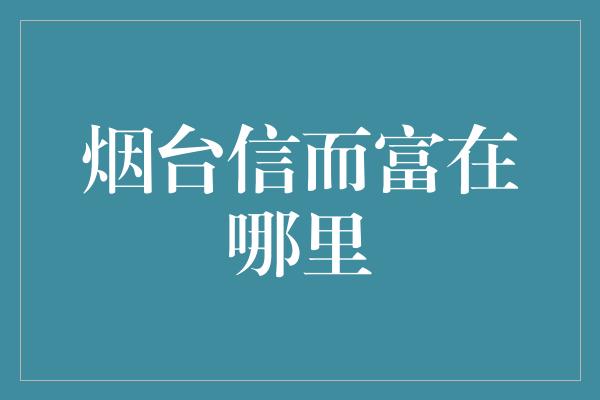 烟台信而富在哪里